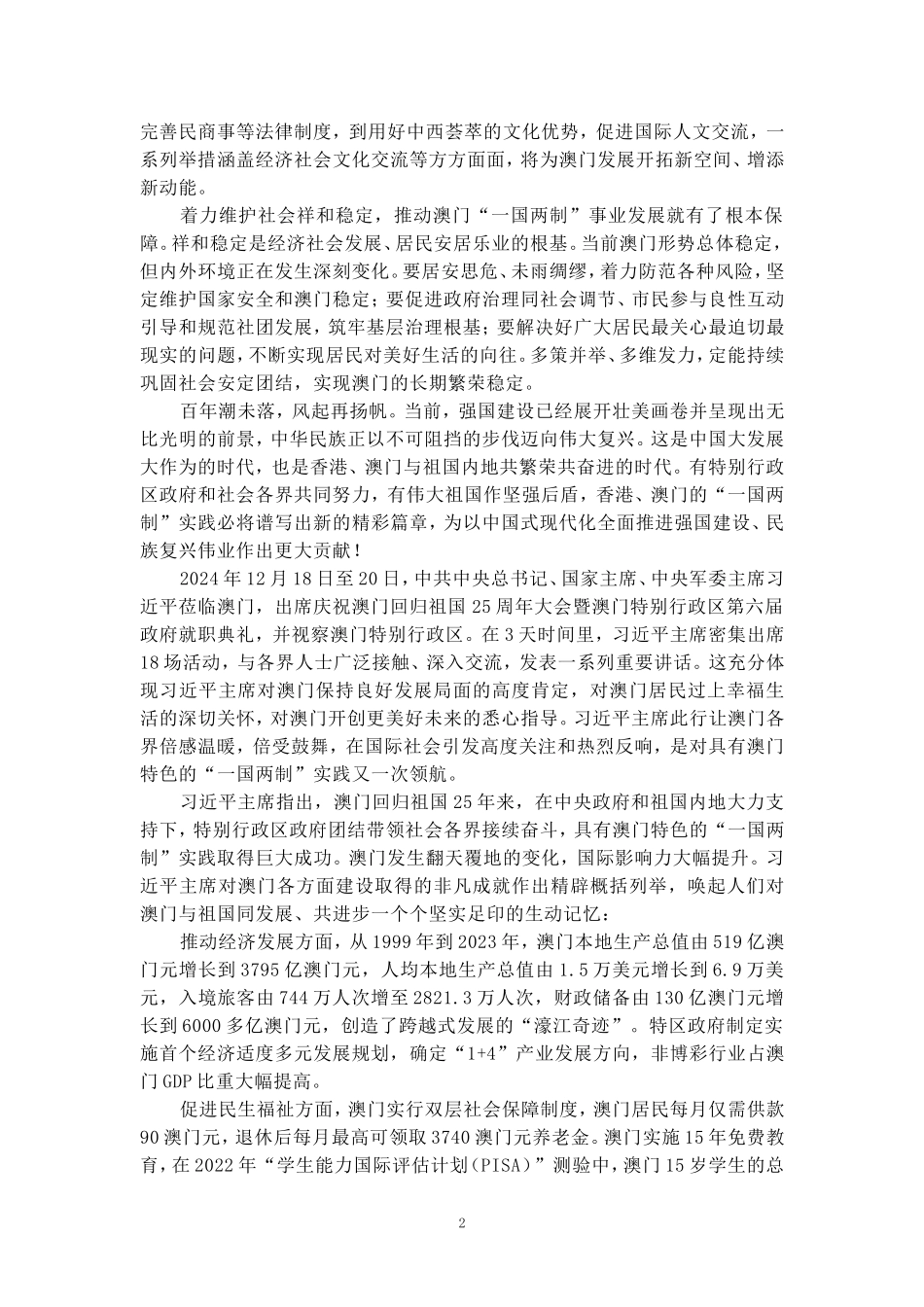 完善民商事等法律制度，到用好中西荟萃的文化优势，促进国际人文交流，一系列举措涵盖经济社会文化交流等方方面面，将为澳门发展开拓新空间、增添新动能。

着力维护社会祥和稳定，推动澳门“一国两制”事业发展就有了根本保障。祥和稳定是经济社会发展、居民安居乐业的根基。当前澳门形势总体稳定，但内外环境正在发生深刻变化。要居安思危、未雨绸缪，着力防范各种风险，坚定维护国家安全和澳门稳定；要促进政府治理同社会调节、市民参与良性互动引导和规范社团发展，筑牢基层治理根基；要解决好广大居民最关心最迫切最现实的问题，不断实现居民对美好生活的向往。多策并举、多维发力，定能持续巩固社会安定团结，实现澳门的长期繁荣稳定。

百年潮未落，风起再扬帆。当前，强国建设已经展开壮美画卷并呈现出无比光明的前景，中华民族正以不可阻挡的步伐迈向伟大复兴。这是中国大发展大作为的时代，也是香港、澳门与祖国内地共繁荣共奋进的时代。有特别行政区政府和社会各界共同努力，有伟大祖国作坚强后盾，香港、澳门的“一国两制”实践必将谱写出新的精彩篇章，为以中国式现代化全面推进强国建设、民族复兴伟业作出更大贡献！

2024年12月18日至20日，中共中央总书记、国家主席、中央军委主席习近平莅临澳门，出席庆祝澳门回归祖国25周年大会暨澳门特别行政区第六届政府就职典礼，并视察澳门特别行政区。在3天时间里，习近平主席密集出席18场活动，与各界人士广泛接触、深入交流，发表一系列重要讲话。这充分体现习近平主席对澳门保持良好发展局面的高度肯定，对澳门居民过上幸福生活的深切关怀，对澳门开创更美好未来的悉心指导。习近平主席此行让澳门各界倍感温暖，倍受鼓舞，在国际社会引发高度关注和热烈反响，是对具有澳门特色的“一国两制”实践又一次领航。

习近平主席指出，澳门回归祖国25年来，在中央政府和祖国内地大力支持下，特别行政区政府团结带领社会各界接续奋斗，具有澳门特色的“一国两制”实践取得巨大成功。澳门发生翻天覆地的变化，国际影响力大幅提升。习近平主席对澳门各方面建设取得的非凡成就作出精辟概括列举，唤起人们对澳门与祖国同发展、共进步一个个坚实足印的生动记忆：

推动经济发展方面，从1999年到2023年，澳门本地生产总值由519亿澳门元增长到3795亿澳门元，人均本地生产总值由1.5万美元增长到6.9万美元，入境旅客由744万人次增至2821.3万人次，财政储备由130亿澳门元增长到6000多亿澳门元，创造了跨越式发展的“濠江奇迹”。特区政府制定实施首个经济适度多元发展规划，确定“1+4”产业发展方向，非博彩行业占澳门GDP比重大幅提高。

促进民生福祉方面，澳门实行双层社会保障制度，澳门居民每月仅需供款90澳门元，退休后每月最高可领取3740澳门元养老金。澳门实施15年免费教育，在2022年“学生能力国际评估计划（PISA）”测验中，澳门15岁学生的总

2